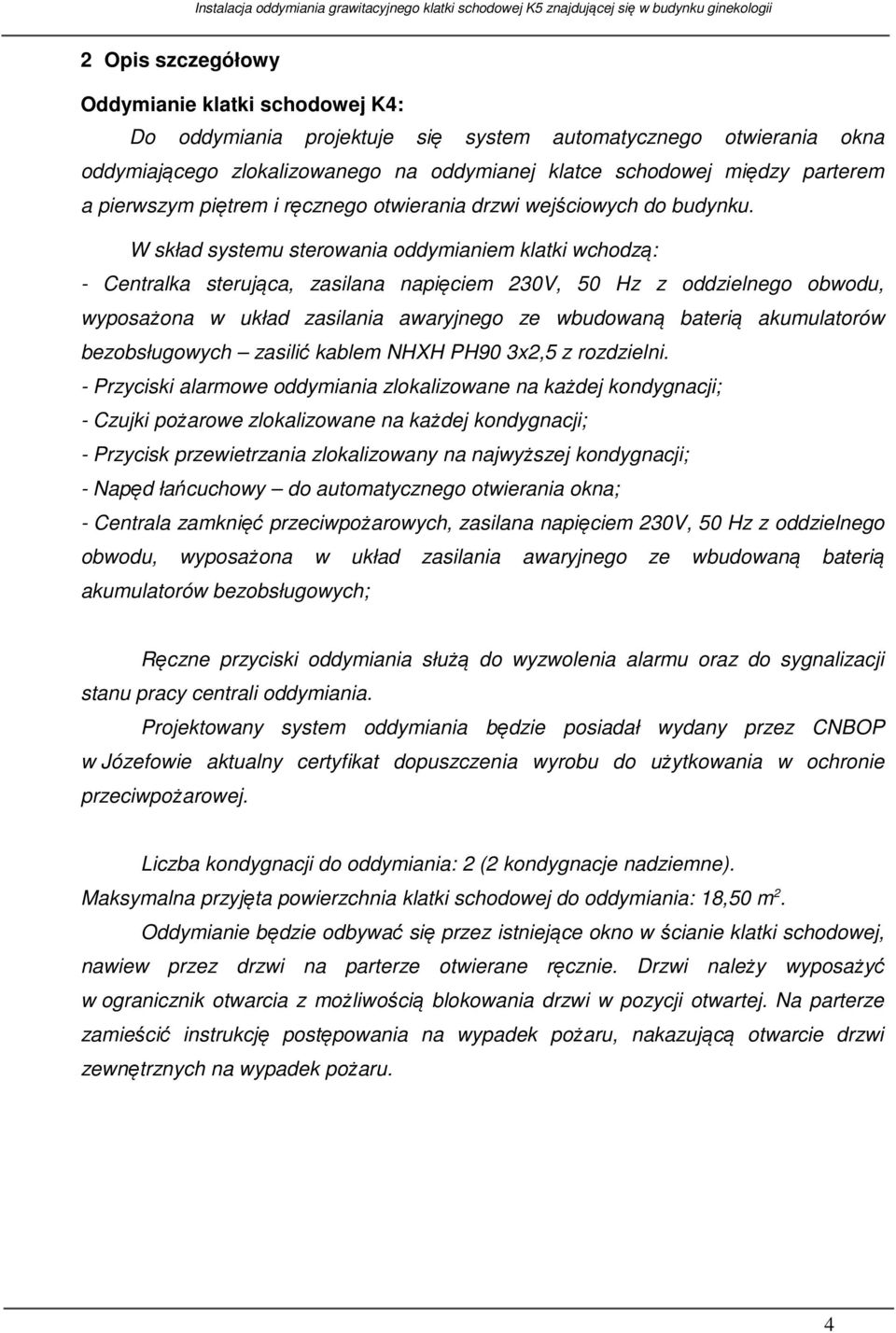 Instalacja oddymiania grawitacyjnego klatki schodowej K5 znajdującej się w budynku ginekologii

2 Opis szczegółowy

Oddymianie klatki schodowej K4:

Do oddymiania projektuje się system automatycznego otwierania okna oddymiającego zlokalizowanego na oddymianej klatce schodowej między parterem a pierwszym piętrem i ręcznego otwierania drzwi wejściowych do budynku.

W skład systemu sterowania oddymianiem klatki wchodzą:
- Centralka sterująca, zasilana napięciem 230V, 50 Hz z oddzielnego obwodu, wyposażona w układ zasilania awaryjnego ze wbudowaną baterią akumulatorów bezobsługowych – zasilić kablem NHXH PH90 3x2,5 z rozdzielni.
- Przyciski alarmowe oddymiania zlokalizowane na każdej kondygnacji;
- Czujki pożarowe zlokalizowane na każdej kondygnacji;
- Przycisk przewietrzania zlokalizowany na najwyższej kondygnacji;
- Napęd łańcuchowy – do automatycznego otwierania okna;
- Centrala zamknięć przeciwpożarowych, zasilana napięciem 230V, 50 Hz z oddzielnego obwodu, wyposażona w układ zasilania awaryjnego ze wbudowaną baterią akumulatorów bezobsługowych;

Ręczne przyciski oddymiania służą do wyzwolenia alarmu oraz do sygnalizacji stanu pracy centrali oddymiania.

Projektowany system oddymiania będzie posiadał wydany przez CNBOP w Józefowie aktualny certyfikat dopuszczenia wyrobu do użytkowania w ochronie przeciwpożarowej.

Liczba kondygnacji do oddymiania: 2 (2 kondygnacje nadziemne).
Maksymalna przyjęta powierzchnia klatki schodowej do oddymiania: 18,50 $m^2$.

Oddymianie będzie odbywać się przez istniejące okno w ścianie klatki schodowej, nawiew przez drzwi na parterze otwierane ręcznie. Drzwi należy wyposażyć w ogranicznik otwarcia z możliwością blokowania drzwi w pozycji otwartej. Na parterze zamieścić instrukcję postępowania na wypadek pożaru, nakazującą otwarcie drzwi zewnętrznych na wypadek pożaru.

4